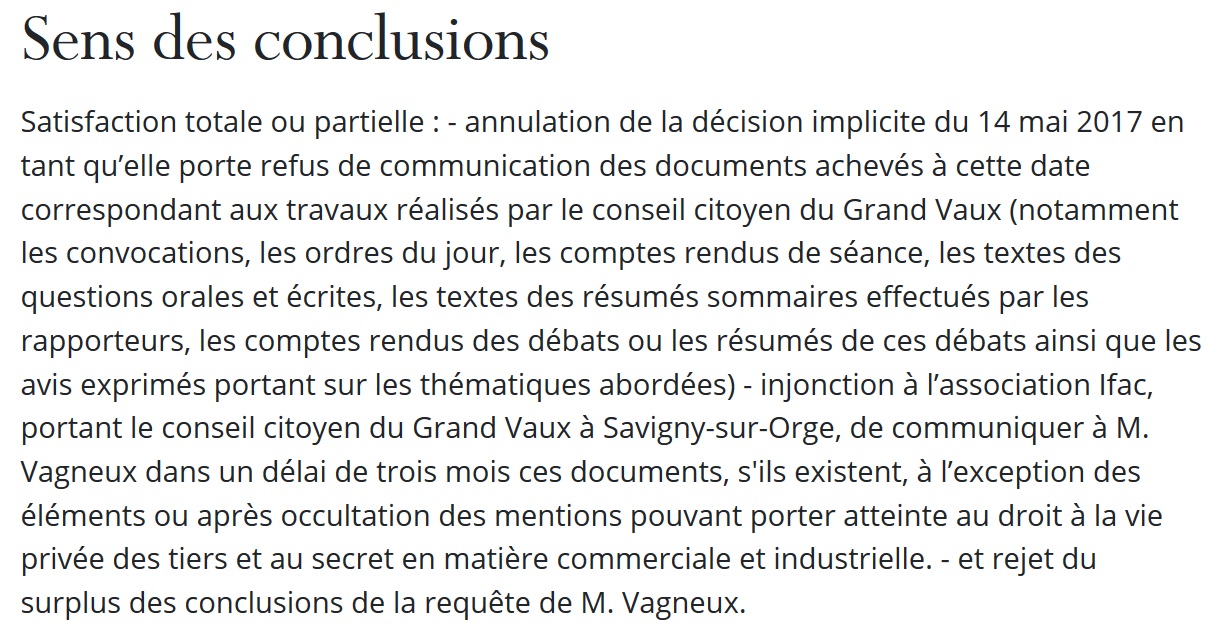 Sens des conclusions

Satisfaction totale ou partielle : - annulation de la décision implicite du 14 mai 2017 en tant qu’elle porte refus de communication des documents achevés à cette date correspondant aux travaux réalisés par le conseil citoyen du Grand Vaux (notamment les convocations, les ordres du jour, les comptes rendus de séance, les textes des questions orales et écrites, les textes des résumés sommaires effectués par les rapporteurs, les comptes rendus des débats ou les résumés de ces débats ainsi que les avis exprimés portant sur les thématiques abordées) - injonction à l’association Ifac, portant le conseil citoyen du Grand Vaux à Savigny-sur-Orge, de communiquer à M. Vagneux dans un délai de trois mois ces documents, s'ils existent, à l’exception des éléments ou après occultation des mentions pouvant porter atteinte au droit à la vie privée des tiers et au secret en matière commerciale et industrielle. - et rejet du surplus des conclusions de la requête de M. Vagneux.